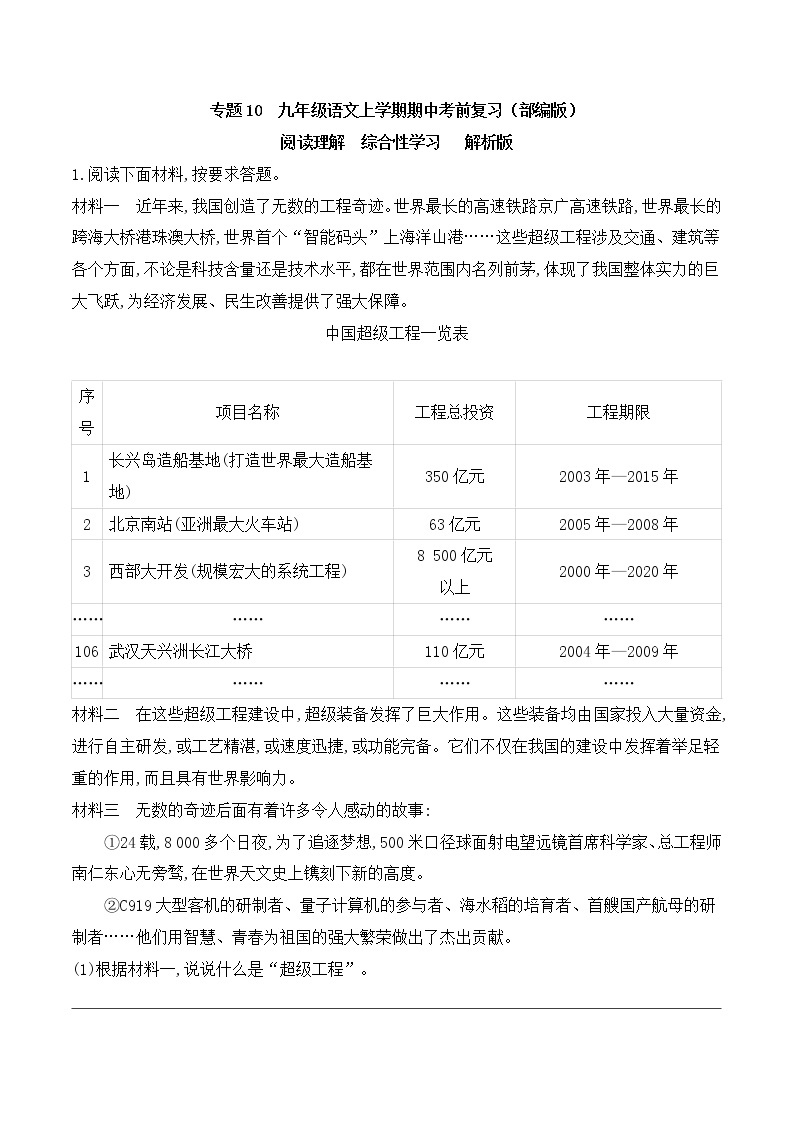 专题10　九年级语文上学期期中考前复习（部编版）
阅读理解　综合性学习　　解析版

1.阅读下面材料,按要求答题。

材料一　近年来,我国创造了无数的工程奇迹。世界最长的高速铁路京广高速铁路,世界最长的跨海大桥港珠澳大桥,世界首个“智能码头”上海洋山港……这些超级工程涉及交通、建筑等各个方面,不论是科技含量还是技术水平,都在世界范围内名列前茅,体现了我国整体实力的巨大飞跃,为经济发展、民生改善提供了强大保障。

中国超级工程一览表

| 序号 | 项目名称 | 工程总投资 | 工程期限 |
|---|---|---|---|
| 1 | 长兴岛造船基地(打造世界最大造船基地) | 350亿元 | 2003年—2015年 |
| 2 | 北京南站(亚洲最大火车站) | 63亿元 | 2005年—2008年 |
| 3 | 西部大开发(规模宏大的系统工程) | 8 500亿元以上 | 2000年—2020年 |
| …… | …… | …… | …… |
| 106 | 武汉天兴洲长江大桥 | 110亿元 | 2004年—2009年 |
| …… | …… | …… | …… |

材料二　在这些超级工程建设中,超级装备发挥了巨大作用。这些装备均由国家投入大量资金,进行自主研发,或工艺精湛,或速度迅捷,或功能完备。它们不仅在我国的建设中发挥着举足轻重的作用,而且具有世界影响力。

材料三　无数的奇迹后面有着许多令人感动的故事:

①24载,8 000多个日夜,为了追逐梦想,500米口径球面射电望远镜首席科学家、总工程师南仁东心无旁骛,在世界天文史上镌刻下新的高度。

②C919大型客机的研制者、量子计算机的参与者、海水稻的培育者、首艘国产航母的研制者……他们用智慧、青春为祖国的强大繁荣做出了杰出贡献。

(1)根据材料一,说说什么是“超级工程”。